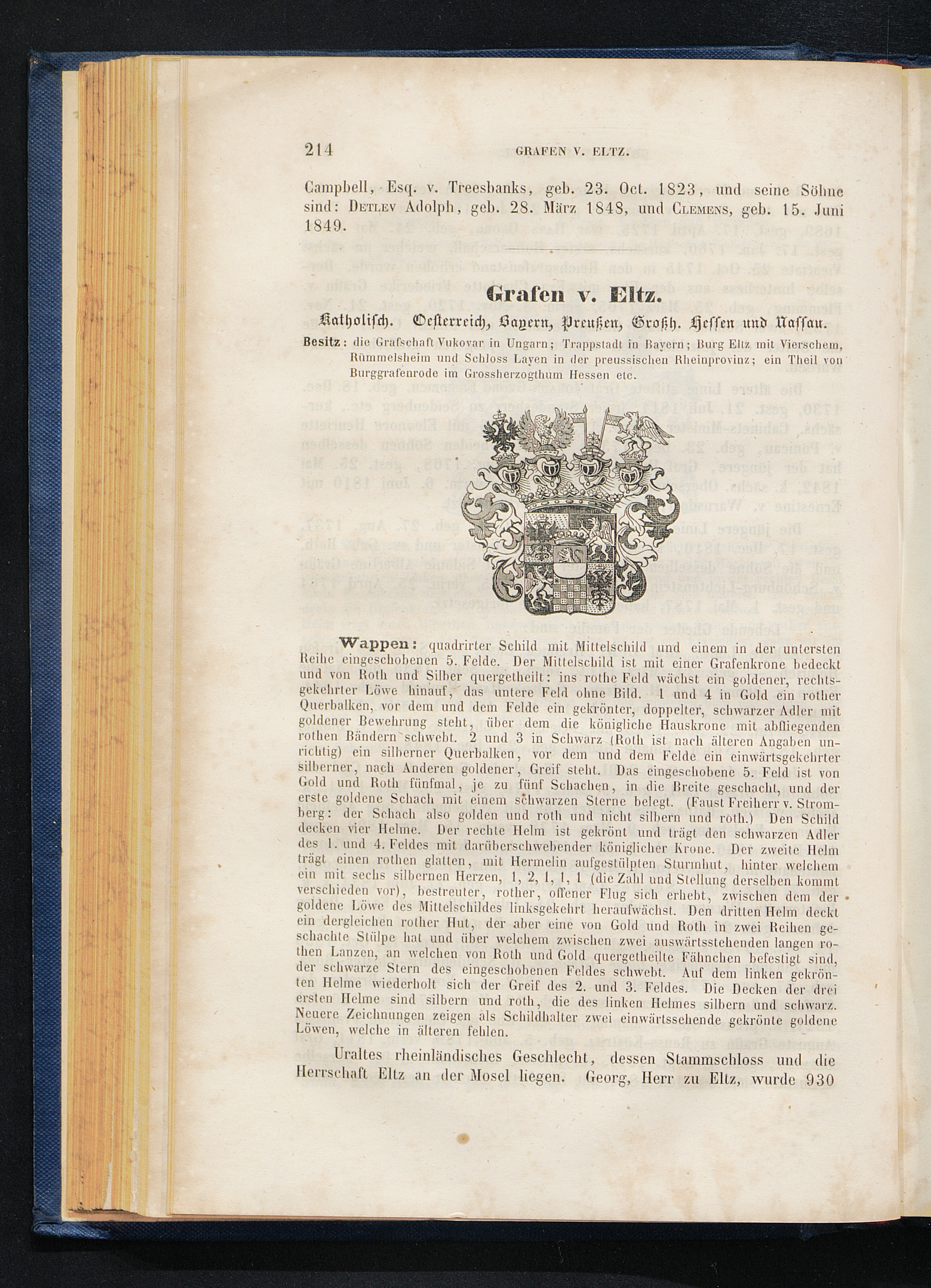 214 GRAFEN V. ELTZ.

Campbell, Esq. v. Treesbanks, geb. 23. Oct. 1823, und seine Söhne sind: Detlev Adolph, geb. 28. März 1848, und Clemens, geb. 15. Juni 1849.

Grafen v. Eltz.

Katholisch. Oesterreich, Bayern, Preußen, Großh. Hessen und Nassau.

Besitz: die Grafschaft Vukovar in Ungarn; Trappstadt in Bayern; Burg Eltz mit Vierschem, Rümmelsheim und Schloss Layen in der preussischen Rheinprovinz; ein Theil von Burggrafenrode im Grossherzogthum Hessen etc.

Wappen: quadrirter Schild mit Mittelschild und einem in der untersten Reihe eingeschobenen 5. Felde. Der Mittelschild ist mit einer Grafenkrone bedeckt und von Roth und Silber quergetheilt: ins rothe Feld wächst ein goldener, rechtsgekehrter Löwe hinauf, das untere Feld ohne Bild. 1 und 4 in Gold ein rother Querbalken, vor dem und dem Felde ein gekrönter, doppelter, schwarzer Adler mit goldener Bewehrung steht, über dem die königliche Hauskrone mit abfliegenden rothen Bändern schwebt. 2 und 3 in Schwarz (Roth ist nach älteren Angaben unrichtig) ein silberner Querbalken, vor dem und dem Felde ein einwärtsgekehrter silberner, nach Anderen goldener, Greif steht. Das eingeschobene 5. Feld ist von Gold und Roth fünfmal, je zu fünf Schachen, in die Breite geschacht, und der erste goldene Schach mit einem schwarzen Sterne belegt. (Faust Freiherr v. Stromberg: der Schach also golden und roth und nicht silbern und roth.) Den Schild decken vier Helme. Der rechte Helm ist gekrönt und trägt den schwarzen Adler des 1. und 4. Feldes mit darüberschwebender königlicher Krone. Der zweite Helm trägt einen rothen glatten, mit Hermelin aufgestülpten Sturmhut, hinter welchem ein mit sechs silbernen Herzen, 1, 2, 1, 1, 1 (die Zahl und Stellung derselben kommt verschieden vor), bestreuter, rother, offener Flug sich erhebt, zwischen dem der goldene Löwe des Mittelschildes linksgekehrt heraufwächst. Den dritten Helm deckt ein dergleichen rother Hut, der aber eine von Gold und Roth in zwei Reihen geschachte Stülpe hat und über welchem zwischen zwei auswärtsstehenden langen rothen Lanzen, an welchen von Roth und Gold quergetheilte Fähnchen befestigt sind, der schwarze Stern des eingeschobenen Feldes schwebt. Auf dem linken gekrönten Helme wiederholt sich der Greif des 2. und 3. Feldes. Die Decken der drei ersten Helme sind silbern und roth, die des linken Helmes silbern und schwarz. Neuere Zeichnungen zeigen als Schildhalter zwei einwärtssehende gekrönte goldene Löwen, welche in älteren fehlen.

Uraltes rheinländisches Geschlecht, dessen Stammschloss und die Herrschaft Eltz an der Mosel liegen. Georg, Herr zu Eltz, wurde 930